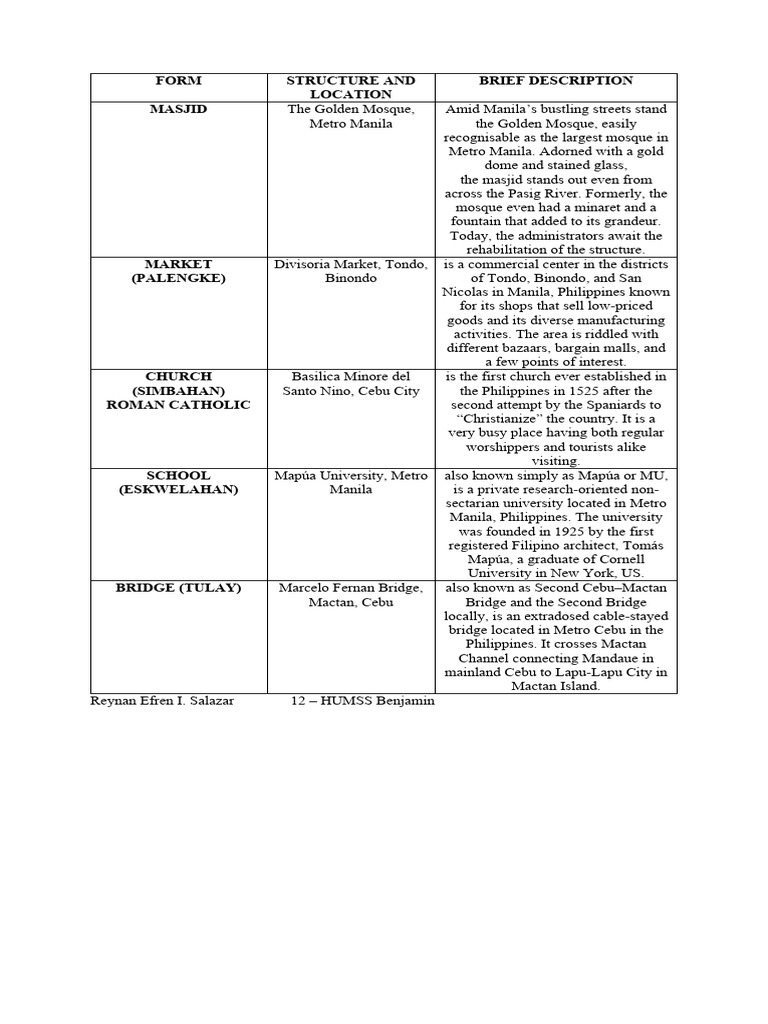 | FORM | STRUCTURE AND LOCATION | BRIEF DESCRIPTION |
|---|---|---|
| MASJID | The Golden Mosque, Metro Manila | Amid Manila's bustling streets stand the Golden Mosque, easily recognisable as the largest mosque in Metro Manila. Adorned with a gold dome and stained glass, the masjid stands out even from across the Pasig River. Formerly, the mosque even had a minaret and a fountain that added to its grandeur. Today, the administrators await the rehabilitation of the structure. |
| MARKET (PALENGKE) | Divisoria Market, Tondo, Binondo | is a commercial center in the districts of Tondo, Binondo, and San Nicolas in Manila, Philippines known for its shops that sell low-priced goods and its diverse manufacturing activities. The area is riddled with different bazaars, bargain malls, and a few points of interest. |
| CHURCH (SIMBAHAN) ROMAN CATHOLIC | Basilica Minore del Santo Nino, Cebu City | is the first church ever established in the Philippines in 1525 after the second attempt by the Spaniards to "Christianize" the country. It is a very busy place having both regular worshippers and tourists alike visiting. |
| SCHOOL (ESKWELAHAN) | Mapúa University, Metro Manila | also known simply as Mapúa or MU, is a private research-oriented non-sectarian university located in Metro Manila, Philippines. The university was founded in 1925 by the first registered Filipino architect, Tomás Mapúa, a graduate of Cornell University in New York, US. |
| BRIDGE (TULAY) | Marcelo Fernan Bridge, Mactan, Cebu | also known as Second Cebu–Mactan Bridge and the Second Bridge locally, is an extradosed cable-stayed bridge located in Metro Cebu in the Philippines. It crosses Mactan Channel connecting Mandaue in mainland Cebu to Lapu-Lapu City in Mactan Island. |

Reynan Efren I. Salazar 12 – HUMSS Benjamin